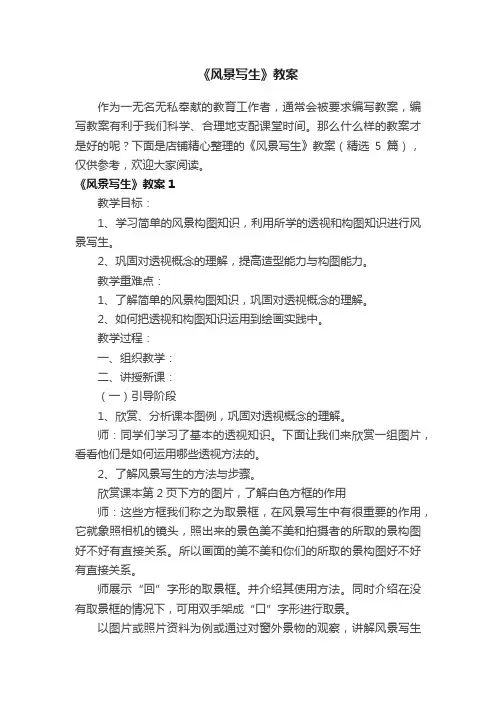 《风景写生》教案

作为一无名无私奉献的教育工作者，通常会被要求编写教案，编写教案有利于我们科学、合理地支配课堂时间。那么什么样的教案才是好的呢？下面是店铺精心整理的《风景写生》教案（精选 5 篇），仅供参考，欢迎大家阅读。

《风景写生》教案 1

教学目标：

1、学习简单的风景构图知识，利用所学的透视和构图知识进行风景写生。

2、巩固对透视概念的理解，提高造型能力与构图能力。

教学重难点：

1、了解简单的风景构图知识，巩固对透视概念的理解。

2、如何把透视和构图知识运用到绘画实践中。

教学过程：

一、组织教学：

二、讲授新课：

（一）引导阶段

1、欣赏、分析课本图例，巩固对透视概念的理解。

师：同学们学习了基本的透视知识。下面让我们来欣赏一组图片，看看他们是如何运用哪些透视方法的。

2、了解风景写生的方法与步骤。

欣赏课本第 2 页下方的图片，了解白色方框的作用

师：这些方框我们称之为取景框，在风景写生中有很重要的作用，它就象照相机的镜头，照出来的景色美不美和拍摄者的所取的景构图好不好有直接关系。所以画面的美不美和你们的所取的景构图好不好有直接关系。

师展示“回”字形的取景框。并介绍其使用方法。同时介绍在没有取景框的情况下，可用双手架成“口”字形进行取景。

以图片或照片资料为例或通过对窗外景物的观察，讲解风景写生